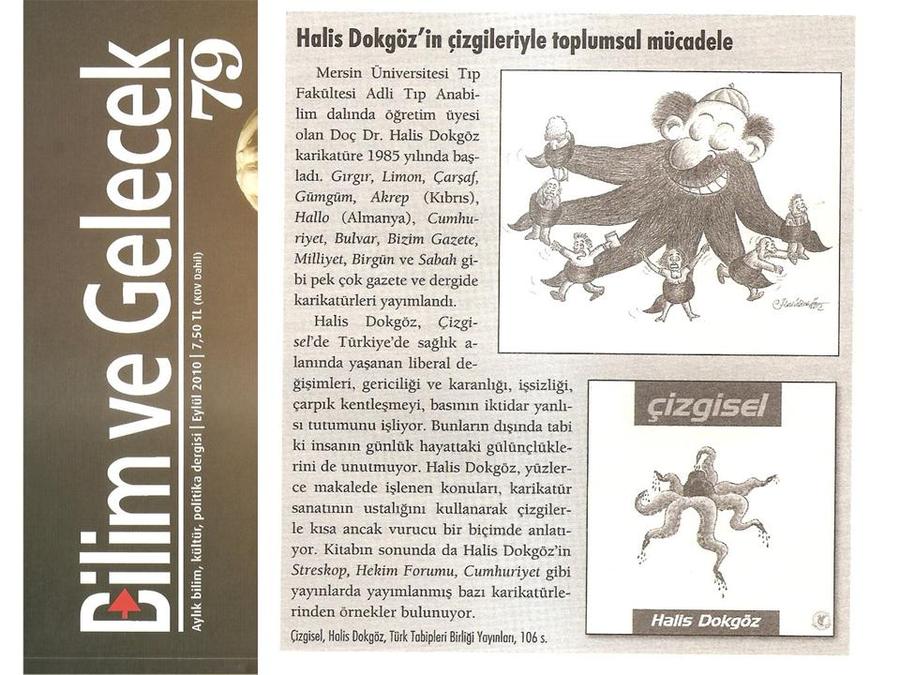 Bilim ve Gelecek 79

Aylık bilim, kültür, politika dergisi | Eylül 2010 | 7,50 TL (KDV Dahil)

Halis Dokgöz'in çizgileriyle toplumsal mücadele

Mersin Üniversitesi Tıp Fakültesi Adli Tıp Anabilim dalında öğretim üyesi olan Doç Dr. Halis Dokgöz karikatüre 1985 yılında başladı. Gırgır, Limon, Çarşaf, Gümgüm, Akrep (Kıbrıs), Hallo (Almanya), Cumhuriyet, Bulvar, Bizim Gazete, Milliyet, Birgün ve Sabah gibi pek çok gazete ve dergide karikatürleri yayımlandı.

Halis Dokgöz, Çizgisel'de Türkiye'de sağlık alanında yaşanan liberal değişimleri, gericiliği ve karanlığı, işsizliği, çarpık kentleşmeyi, basının iktidar yanlısı tutumunu işliyor. Bunların dışında tabi ki insanın günlük hayattaki gülünçlüklerini de unutmuyor. Halis Dokgöz, yüzlerce makalede işlenen konuları, karikatür sanatının ustalığını kullanarak çizgilerle kısa ancak vurucu bir biçimde anlatıyor. Kitabın sonunda da Halis Dokgöz'in Streskop, Hekim Forumu, Cumhuriyet gibi yayınlarda yayımlanmış bazı karikatürlerinden örnekler bulunuyor.

Çizgisel, Halis Dokgöz, Türk Tabipleri Birliği Yayınları, 106 s.

çizgisel

Halis Dokgöz